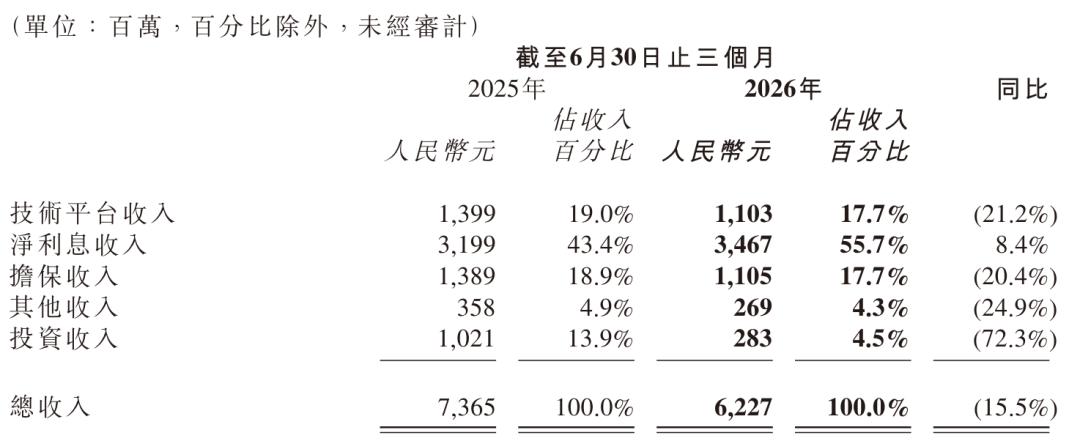 (單位：百萬，百分比除外，未經審計)

| | 截至6月30日止三個月 | | | | |
|---|---|---|---|---|---|
| | 2025年 | | 2026年 | | 同比 |
| | 人民幣元 | 佔收入百分比 | 人民幣元 | 佔收入百分比 | |
| 技術平台收入 | 1,399 | 19.0% | 1,103 | 17.7% | (21.2%) |
| 淨利息收入 | 3,199 | 43.4% | 3,467 | 55.7% | 8.4% |
| 擔保收入 | 1,389 | 18.9% | 1,105 | 17.7% | (20.4%) |
| 其他收入 | 358 | 4.9% | 269 | 4.3% | (24.9%) |
| 投資收入 | 1,021 | 13.9% | 283 | 4.5% | (72.3%) |
| 總收入 | 7,365 | 100.0% | 6,227 | 100.0% | (15.5%) |